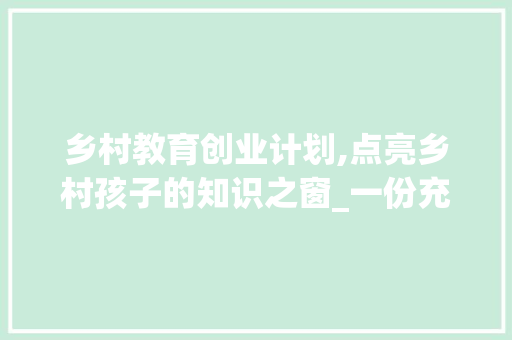 乡村教育创业计划,点亮乡村孩子的知识之窗_一份充